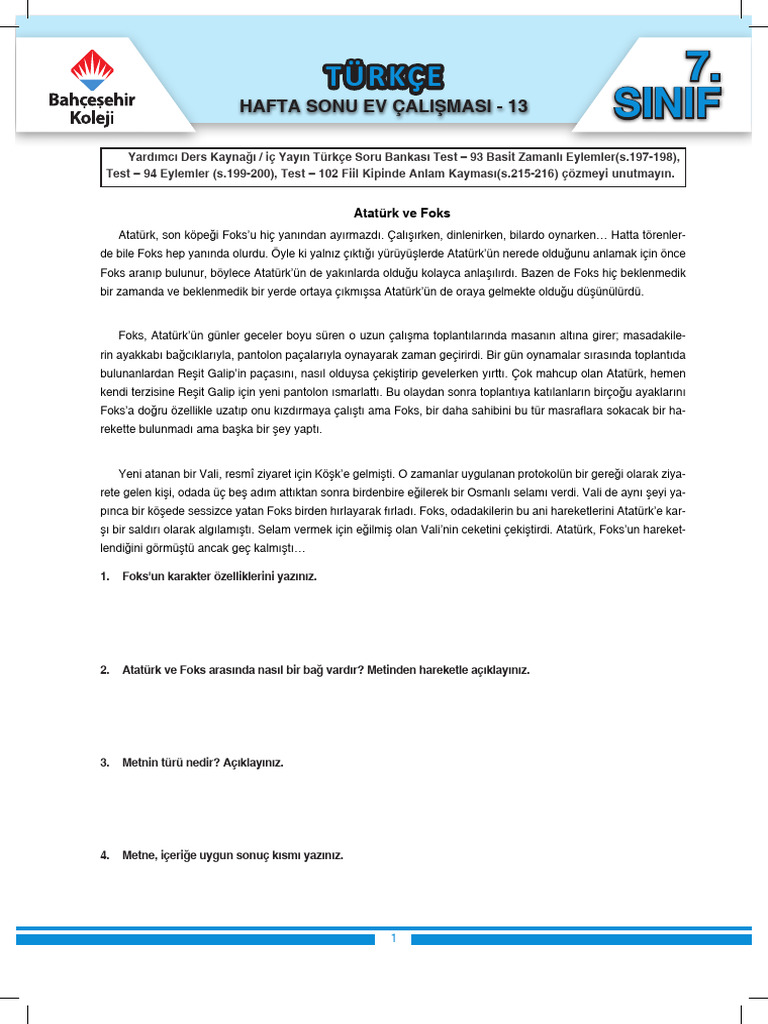 Bahçeşehir Koleji

TÜRKÇE

HAFTA SONU EV ÇALIŞMASI - 13

7. SINIF

Yardımcı Ders Kaynağı / İç Yayın Türkçe Soru Bankası Test – 93 Basit Zamanlı Eylemler(s.197-198), Test – 94 Eylemler (s.199-200), Test – 102 Fiil Kipinde Anlam Kayması(s.215-216) çözmeyi unutmayın.

Atatürk ve Foks

Atatürk, son köpeği Foks'u hiç yanından ayırmazdı. Çalışırken, dinlenirken, bilardo oynarken… Hatta törenlerde bile Foks hep yanında olurdu. Öyle ki yalnız çıktığı yürüyüşlerde Atatürk'ün nerede olduğunu anlamak için önce Foks aranıp bulunur, böylece Atatürk'ün de yakınlarda olduğu kolayca anlaşılırdı. Bazen de Foks hiç beklenmedik bir zamanda ve beklenmedik bir yerde ortaya çıkmışsa Atatürk'ün de oraya gelmekte olduğu düşünülürdü.

Foks, Atatürk'ün günler geceler boyu süren o uzun çalışma toplantılarında masanın altına girer; masadakilerin ayakkabı bağcıklarıyla, pantolon paçalarıyla oynayarak zaman geçirirdi. Bir gün oynamalar sırasında toplantıda bulunanlardan Reşit Galip'in paçasını, nasıl olduysa çekiştirip gevelerken yırttı. Çok mahcup olan Atatürk, hemen kendi terzisine Reşit Galip için yeni pantolon ısmarlattı. Bu olaydan sonra toplantıya katılanların birçoğu ayaklarını Foks'a doğru özellikle uzatıp onu kızdırmaya çalıştı ama Foks, bir daha sahibini bu tür masraflara sokacak bir harekette bulunmadı ama başka bir şey yaptı.

Yeni atanan bir Vali, resmî ziyaret için Köşk'e gelmişti. O zamanlar uygulanan protokolün bir gereği olarak ziyarete gelen kişi, odada üç beş adım attıktan sonra birdenbire eğilerek bir Osmanlı selamı verdi. Vali de aynı şeyi yapınca bir köşede sessizce yatan Foks birden hırlayarak fırladı. Foks, odadakilerin bu ani hareketlerini Atatürk'e karşı bir saldırı olarak algılamıştı. Selam vermek için eğilmiş olan Vali'nin ceketini çekiştirdi. Atatürk, Foks'un hareketlendiğini görmüştü ancak geç kalmıştı…

1. Foks'un karakter özelliklerini yazınız.

2. Atatürk ve Foks arasında nasıl bir bağ vardır? Metinden hareketle açıklayınız.

3. Metnin türü nedir? Açıklayınız.

4. Metne, içeriğe uygun sonuç kısmı yazınız.

1